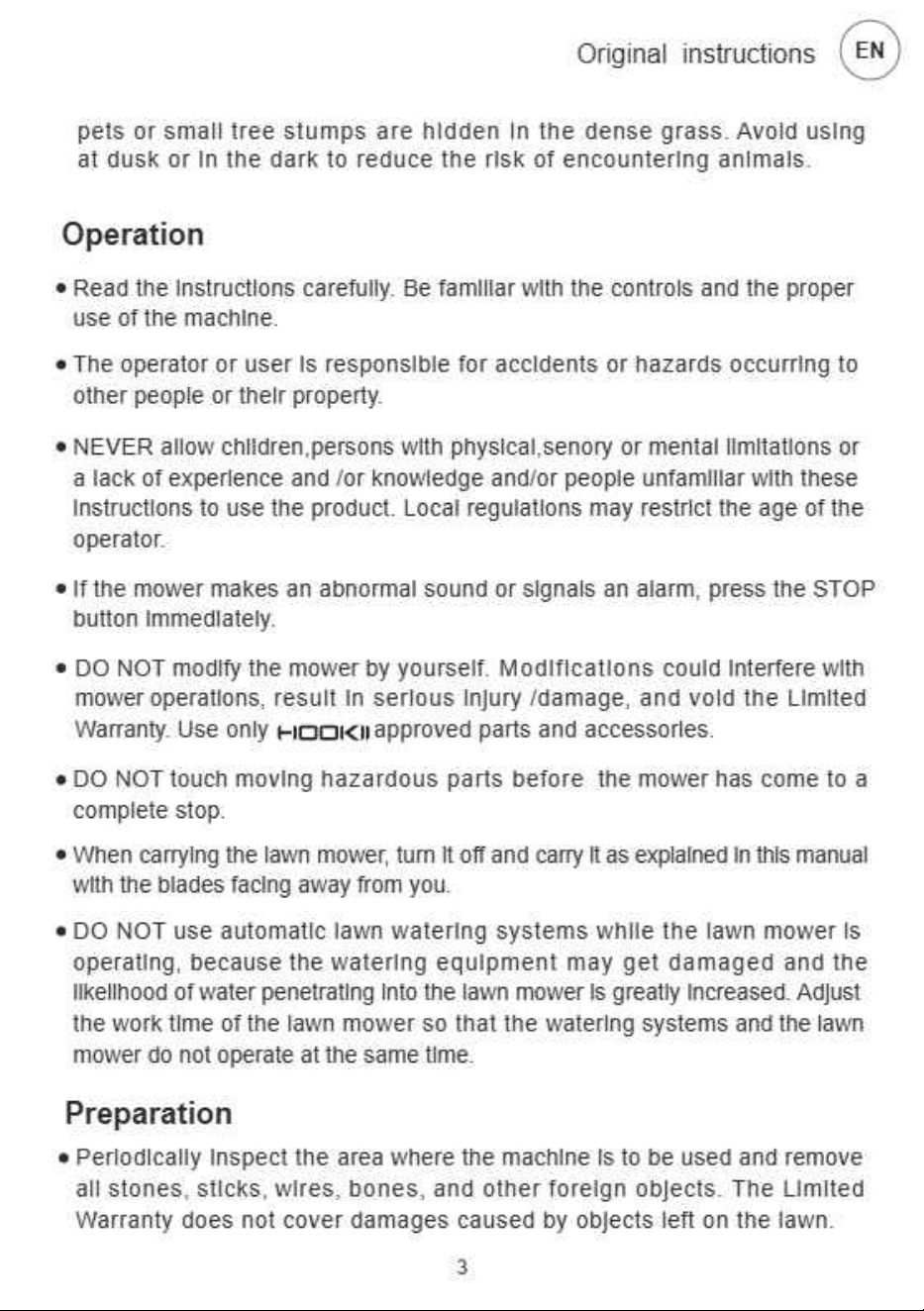 Original instructions EN

pets or small tree stumps are hidden in the dense grass. Avoid using at dusk or in the dark to reduce the risk of encountering animals.

Operation

• Read the instructions carefully. Be familiar with the controls and the proper use of the machine.

• The operator or user is responsible for accidents or hazards occurring to other people or their property.

• NEVER allow children,persons with physical,senory or mental limitations or a lack of experience and /or knowledge and/or people unfamiliar with these instructions to use the product. Local regulations may restrict the age of the operator.

• If the mower makes an abnormal sound or signals an alarm, press the STOP button immediately.

• DO NOT modify the mower by yourself. Modifications could interfere with mower operations, result in serious injury /damage, and void the Limited Warranty. Use only HOOKII approved parts and accessories.

• DO NOT touch moving hazardous parts before the mower has come to a complete stop.

• When carrying the lawn mower, turn it off and carry it as explained in this manual with the blades facing away from you.

• DO NOT use automatic lawn watering systems while the lawn mower is operating, because the watering equipment may get damaged and the likelihood of water penetrating into the lawn mower is greatly increased. Adjust the work time of the lawn mower so that the watering systems and the lawn mower do not operate at the same time.

Preparation

• Periodically inspect the area where the machine is to be used and remove all stones, sticks, wires, bones, and other foreign objects. The Limited Warranty does not cover damages caused by objects left on the lawn.

3